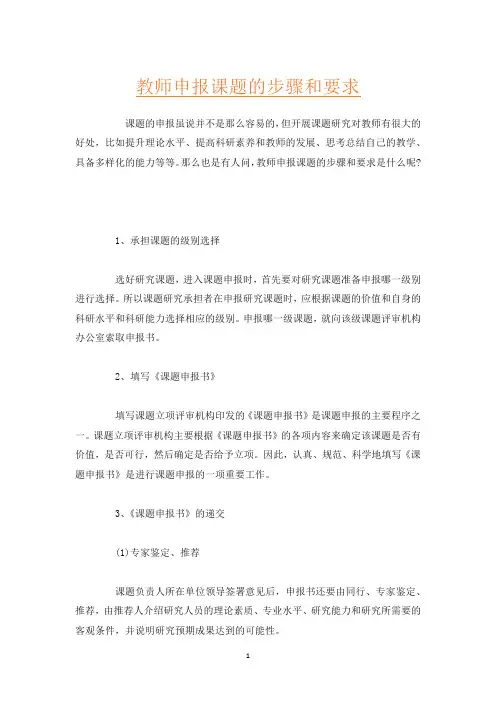 教师申报课题的步骤和要求

课题的申报虽说并不是那么容易的，但开展课题研究对教师有很大的好处，比如提升理论水平、提高科研素养和教师的发展、思考总结自己的教学、具备多样化的能力等等。那么也是有人问，教师申报课题的步骤和要求是什么呢?

1、承担课题的级别选择

选好研究课题，进入课题申报时，首先要对研究课题准备申报哪一级别进行选择。所以课题研究承担者在申报研究课题时，应根据课题的价值和自身的科研水平和科研能力选择相应的级别。申报哪一级课题，就向该级课题评审机构办公室索取申报书。

2、填写《课题申报书》

填写课题立项评审机构印发的《课题申报书》是课题申报的主要程序之一。课题立项评审机构主要根据《课题申报书》的各项内容来确定该课题是否有价值，是否可行，然后确定是否给予立项。因此，认真、规范、科学地填写《课题申报书》是进行课题申报的一项重要工作。

3、《课题申报书》的递交

(1)专家鉴定、推荐

课题负责人所在单位领导签署意见后，申报书还要由同行、专家鉴定、推荐，由推荐人介绍研究人员的理论素质、专业水平、研究能力和研究所需要的客观条件，并说明研究预期成果达到的可能性。

1